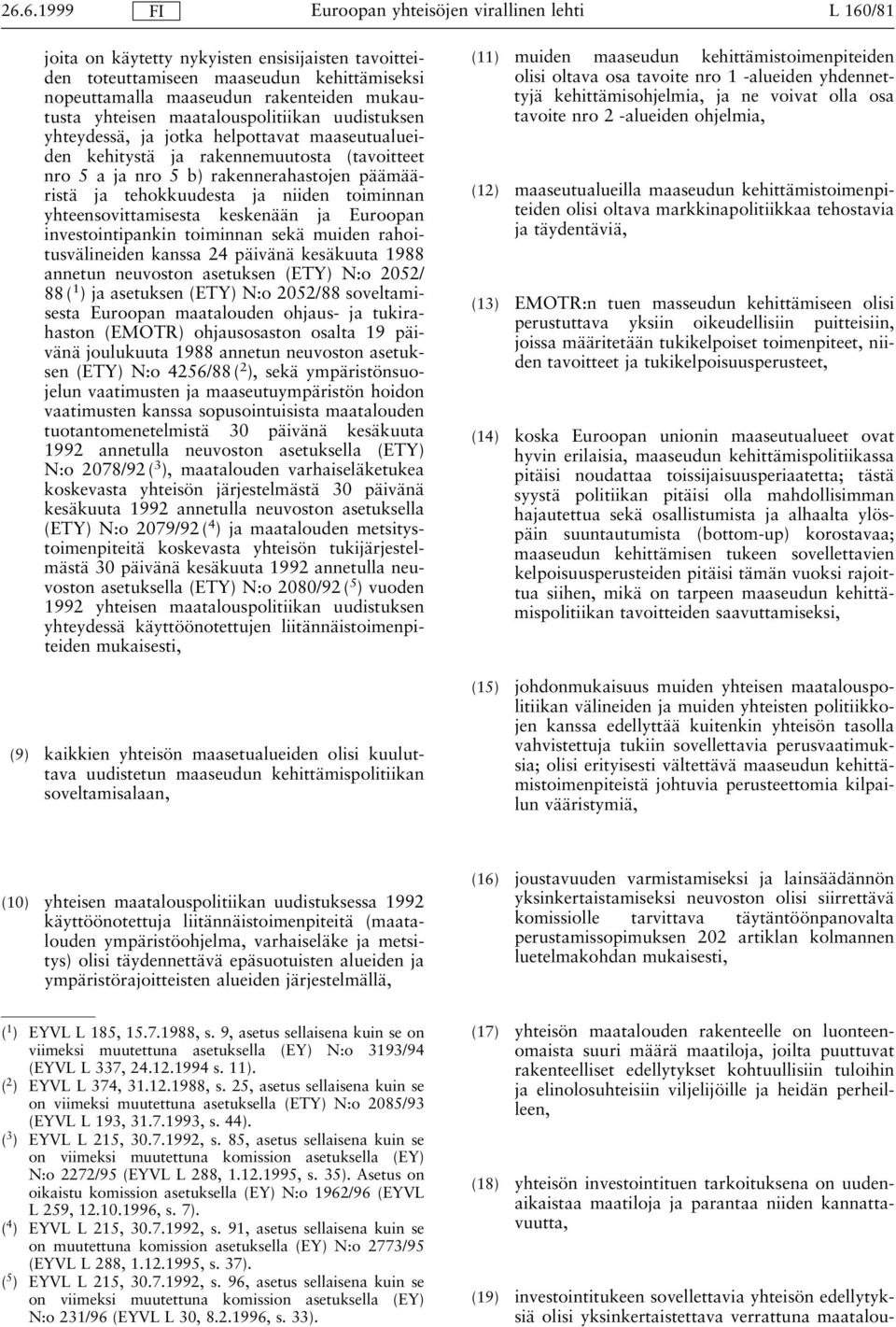 26.6.1999 FI Euroopan yhteisöjen virallinen lehti L 160/81

joita on käytetty nykyisten ensisijaisten tavoitteiden toteuttamiseen maaseudun kehittämiseksi nopeuttamalla maaseudun rakenteiden mukautusta yhteisen maatalouspolitiikan uudistuksen yhteydessä, ja jotka helpottavat maaseutualueiden kehitystä ja rakennemuutosta (tavoitteet nro 5 a ja nro 5 b) rakennerahastojen päämääristä ja tehokkuudesta ja niiden toiminnan yhteensovittamisesta keskenään ja Euroopan investointipankin toiminnan sekä muiden rahoitusvälineiden kanssa 24 päivänä kesäkuuta 1988 annetun neuvoston asetuksen (ETY) N:o 2052/88 ($^1$) ja asetuksen (ETY) N:o 2052/88 soveltamisesta Euroopan maatalouden ohjaus- ja tukirahaston (EMOTR) ohjausosaston osalta 19 päivänä joulukuuta 1988 annetun neuvoston asetuksen (ETY) N:o 4256/88 ($^2$), sekä ympäristönsuojelun vaatimusten ja maaseutuympäristön hoidon vaatimusten kanssa sopusointuisista maatalouden tuotantomenetelmistä 30 päivänä kesäkuuta 1992 annetulla neuvoston asetuksella (ETY) N:o 2078/92 ($^3$), maatalouden varhaiseläketukea koskevasta yhteisön järjestelmästä 30 päivänä kesäkuuta 1992 annetulla neuvoston asetuksella (ETY) N:o 2079/92 ($^4$) ja maatalouden metsitystoimenpiteitä koskevasta yhteisön tukijärjestelmästä 30 päivänä kesäkuuta 1992 annetulla neuvoston asetuksella (ETY) N:o 2080/92 ($^5$) vuoden 1992 yhteisen maatalouspolitiikan uudistuksen yhteydessä käyttöönotettujen liitännäistoimenpiteiden mukaisesti,

(9) kaikkien yhteisön maasetualueiden olisi kuuluttava uudistetun maaseudun kehittämispolitiikan soveltamisalaan,

(10) yhteisen maatalouspolitiikan uudistuksessa 1992 käyttöönotettuja liitännäistoimenpiteitä (maatalouden ympäristöohjelma, varhaiseläke ja metsitys) olisi täydennettävä epäsuotuisten alueiden ja ympäristörajoitteisten alueiden järjestelmällä,

($^1$) EYVL L 185, 15.7.1988, s. 9, asetus sellaisena kuin se on viimeksi muutettuna asetuksella (EY) N:o 3193/94 (EYVL L 337, 24.12.1994 s. 11).
($^2$) EYVL L 374, 31.12.1988, s. 25, asetus sellaisena kuin se on viimeksi muutettuna asetuksella (ETY) N:o 2085/93 (EYVL L 193, 31.7.1993, s. 44).
($^3$) EYVL L 215, 30.7.1992, s. 85, asetus sellaisena kuin se on viimeksi muutettuna komission asetuksella (EY) N:o 2272/95 (EYVL L 288, 1.12.1995, s. 35). Asetus on oikaistu komission asetuksella (EY) N:o 1962/96 (EYVL L 259, 12.10.1996, s. 7).
($^4$) EYVL L 215, 30.7.1992, s. 91, asetus sellaisena kuin se on muutettuna komission asetuksella (EY) N:o 2773/95 (EYVL L 288, 1.12.1995, s. 37).
($^5$) EYVL L 215, 30.7.1992, s. 96, asetus sellaisena kuin se on viimeksi muutettuna komission asetuksella (EY) N:o 231/96 (EYVL L 30, 8.2.1996, s. 33).

(11) muiden maaseudun kehittämistoimenpiteiden olisi oltava osa tavoite nro 1 -alueiden yhdennettyjä kehittämisohjelmia, ja ne voivat olla osa tavoite nro 2 -alueiden ohjelmia,

(12) maaseutualueilla maaseudun kehittämistoimenpiteiden olisi oltava markkinapolitiikkaa tehostavia ja täydentäviä,

(13) EMOTR:n tuen masseudun kehittämiseen olisi perustuttava yksiin oikeudellisiin puitteisiin, joissa määritetään tukikelpoiset toimenpiteet, niiden tavoitteet ja tukikelpoisuusperusteet,

(14) koska Euroopan unionin maaseutualueet ovat hyvin erilaisia, maaseudun kehittämispolitiikassa pitäisi noudattaa toissijaisuusperiaatetta; tästä syystä politiikan pitäisi olla mahdollisimman hajautettua sekä osallistumista ja alhaalta ylöspäin suuntautumista (bottom-up) korostavaa; maaseudun kehittämisen tukeen sovellettavien kelpoisuusperusteiden pitäisi tämän vuoksi rajoittua siihen, mikä on tarpeen maaseudun kehittämispolitiikan tavoitteiden saavuttamiseksi,

(15) johdonmukaisuus muiden yhteisen maatalouspolitiikan välineiden ja muiden yhteisten politiikkojen kanssa edellyttää kuitenkin yhteisön tasolla vahvistettuja tukiin sovellettavia perusvaatimuksia; olisi erityisesti vältettävä maaseudun kehittämistoimenpiteistä johtuvia perusteettomia kilpailun vääristymiä,

(16) joustavuuden varmistamiseksi ja lainsäädännön yksinkertaistamiseksi neuvoston olisi siirrettävä komissiolle tarvittava täytäntöönpanovalta perustamissopimuksen 202 artiklan kolmannen luetelmakohdan mukaisesti,

(17) yhteisön maatalouden rakenteelle on luonteenomaista suuri määrä maatiloja, joilta puuttuvat rakenteelliset edellytykset kohtuullisiin tuloihin ja elinolosuhteisiin viljelijöille ja heidän perheilleen,

(18) yhteisön investointituen tarkoituksena on uudenaikaistaa maatiloja ja parantaa niiden kannattavuutta,

(19) investointitukeen sovellettavia yhteisön edellytyksiä olisi yksinkertaistettava verrattuna maatalou-